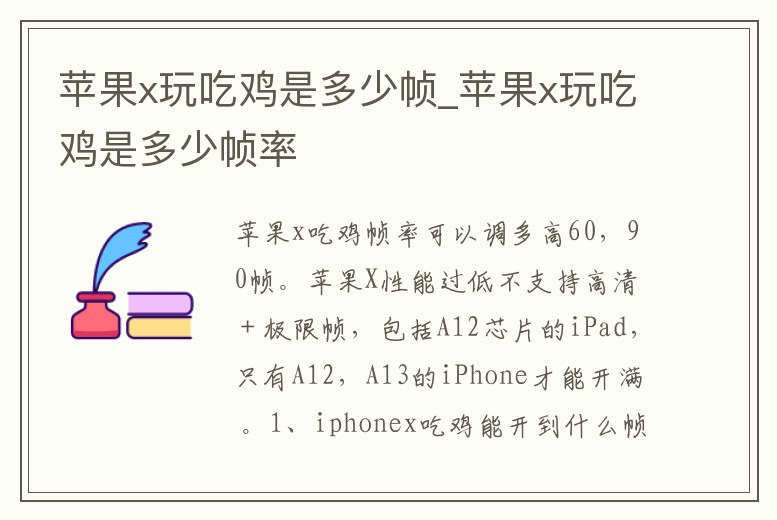 苹果x玩吃鸡是多少帧_苹果x玩吃鸡是多少帧率

苹果x吃鸡帧率可以调多高60，90帧。苹果X性能过低不支持高清＋极限帧，包括A12芯片的iPad，只有A12，A13的iPhone才能开满。1、iphonex吃鸡能开到什么帧